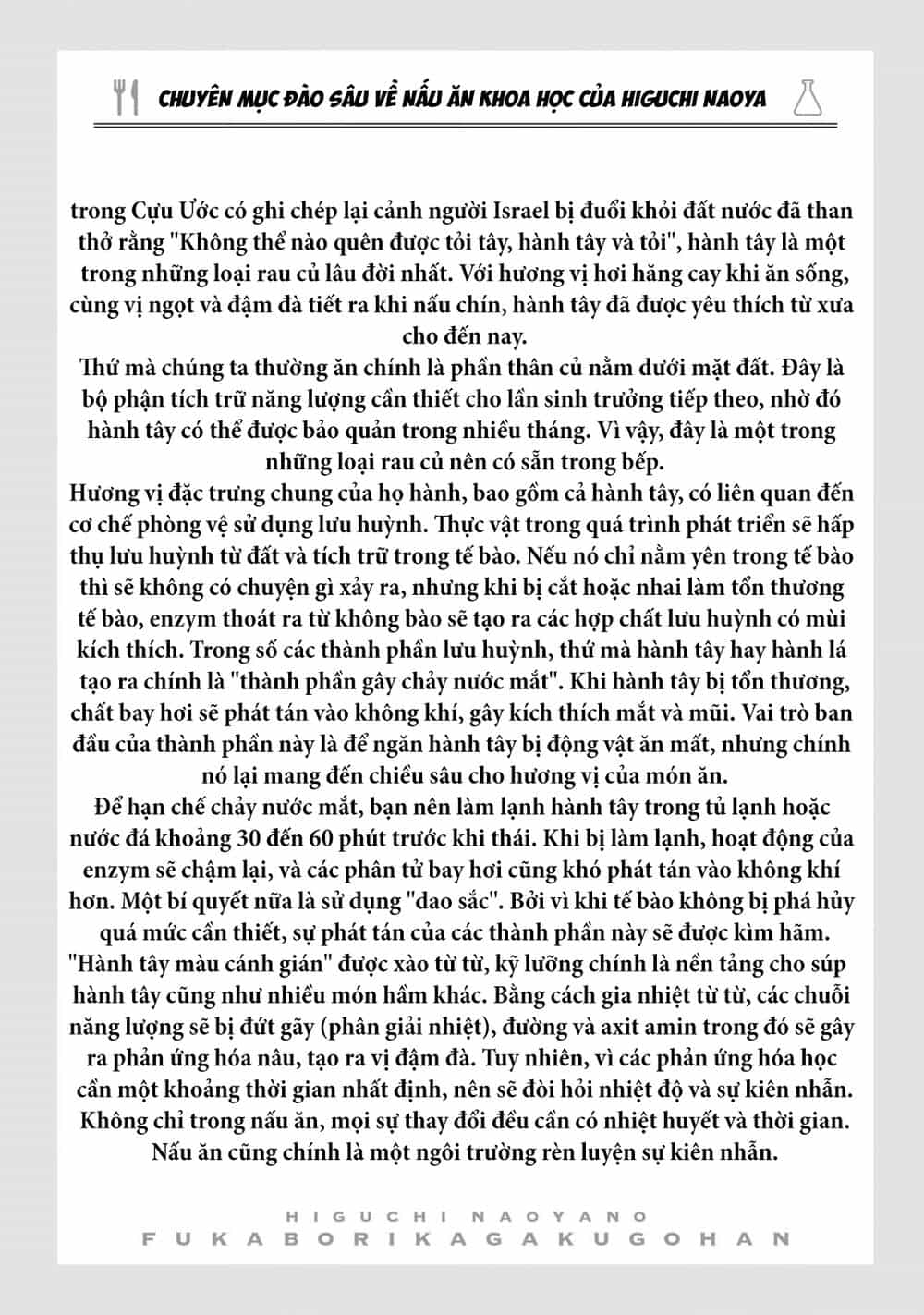 CHUYÊN MỤC ĐÀO SÂU VỀ NẤU ĂN KHOA HỌC CỦA HIGUCHI NAOYA

trong Cựu Ước có ghi chép lại cảnh người Israel bị đuổi khỏi đất nước đã than thở rằng "Không thể nào quên được tỏi tây, hành tây và tỏi", hành tây là một trong những loại rau củ lâu đời nhất. Với hương vị hơi hăng cay khi ăn sống, cùng vị ngọt và đậm đà tiết ra khi nấu chín, hành tây đã được yêu thích từ xưa cho đến nay.
Thứ mà chúng ta thường ăn chính là phần thân củ nằm dưới mặt đất. Đây là bộ phận tích trữ năng lượng cần thiết cho lần sinh trưởng tiếp theo, nhờ đó hành tây có thể được bảo quản trong nhiều tháng. Vì vậy, đây là một trong những loại rau củ nên có sẵn trong bếp.
Hương vị đặc trưng chung của họ hành, bao gồm cả hành tây, có liên quan đến cơ chế phòng vệ sử dụng lưu huỳnh. Thực vật trong quá trình phát triển sẽ hấp thụ lưu huỳnh từ đất và tích trữ trong tế bào. Nếu nó chỉ nằm yên trong tế bào thì sẽ không có chuyện gì xảy ra, nhưng khi bị cắt hoặc nhai làm tổn thương tế bào, enzym thoát ra từ không bào sẽ tạo ra các hợp chất lưu huỳnh có mùi kích thích. Trong số các thành phần lưu huỳnh, thứ mà hành tây hay hành lá tạo ra chính là "thành phần gây chảy nước mắt". Khi hành tây bị tổn thương, chất bay hơi sẽ phát tán vào không khí, gây kích thích mắt và mũi. Vai trò ban đầu của thành phần này là để ngăn hành tây bị động vật ăn mất, nhưng chính nó lại mang đến chiều sâu cho hương vị của món ăn.
Để hạn chế chảy nước mắt, bạn nên làm lạnh hành tây trong tủ lạnh hoặc nước đá khoảng 30 đến 60 phút trước khi thái. Khi bị làm lạnh, hoạt động của enzym sẽ chậm lại, và các phân tử bay hơi cũng khó phát tán vào không khí hơn. Một bí quyết nữa là sử dụng "dao sắc". Bởi vì khi tế bào không bị phá hủy quá mức cần thiết, sự phát tán của các thành phần này sẽ được kìm hãm.
"Hành tây màu cánh gián" được xào từ từ, kỹ lưỡng chính là nền tảng cho súp hành tây cũng như nhiều món hầm khác. Bằng cách gia nhiệt từ từ, các chuỗi năng lượng sẽ bị đứt gãy (phân giải nhiệt), đường và axit amin trong đó sẽ gây ra phản ứng hóa nâu, tạo ra vị đậm đà. Tuy nhiên, vì các phản ứng hóa học cần một khoảng thời gian nhất định, nên sẽ đòi hỏi nhiệt độ và sự kiên nhẫn. Không chỉ trong nấu ăn, mọi sự thay đổi đều cần có nhiệt huyết và thời gian. Nấu ăn cũng chính là một ngôi trường rèn luyện sự kiên nhẫn.

HIGUCHI NAOYANO
FUKABORIKAGAKUGOHAN